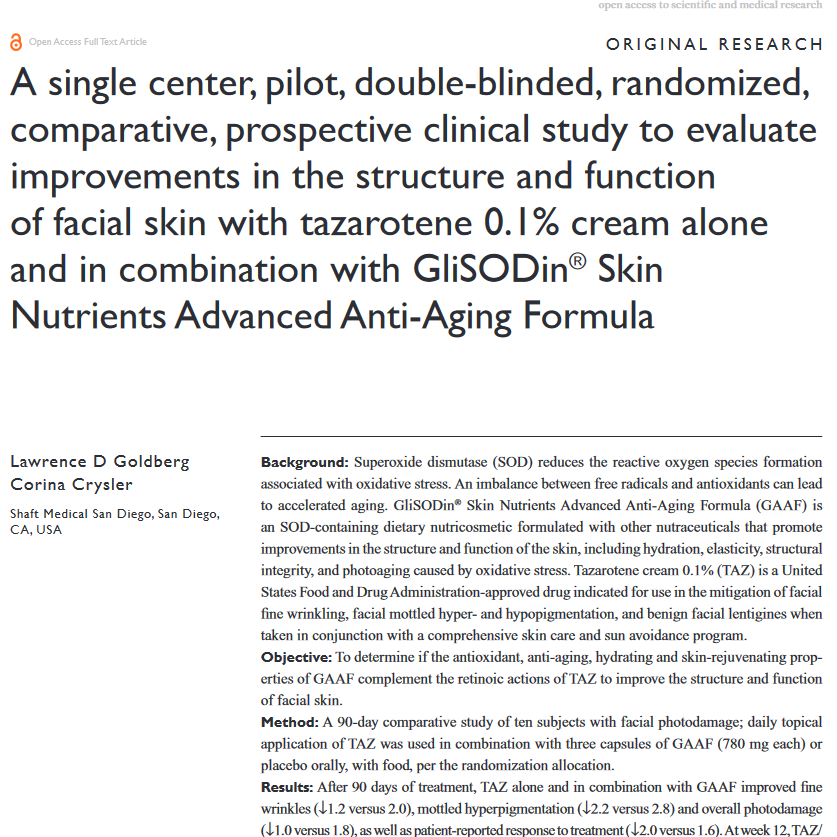 open access to scientific and medical research

Open Access Full Text Article

ORIGINAL RESEARCH

A single center, pilot, double-blinded, randomized, comparative, prospective clinical study to evaluate improvements in the structure and function of facial skin with tazarotene 0.1% cream alone and in combination with GliSODin® Skin Nutrients Advanced Anti-Aging Formula

Lawrence D Goldberg
Corina Crysler

Shaft Medical San Diego, San Diego, CA, USA

Background: Superoxide dismutase (SOD) reduces the reactive oxygen species formation associated with oxidative stress. An imbalance between free radicals and antioxidants can lead to accelerated aging. GliSODin® Skin Nutrients Advanced Anti-Aging Formula (GAAF) is an SOD-containing dietary nutricosmetic formulated with other nutraceuticals that promote improvements in the structure and function of the skin, including hydration, elasticity, structural integrity, and photoaging caused by oxidative stress. Tazarotene cream 0.1% (TAZ) is a United States Food and Drug Administration-approved drug indicated for use in the mitigation of facial fine wrinkling, facial mottled hyper- and hypopigmentation, and benign facial lentigines when taken in conjunction with a comprehensive skin care and sun avoidance program.
Objective: To determine if the antioxidant, anti-aging, hydrating and skin-rejuvenating properties of GAAF complement the retinoic actions of TAZ to improve the structure and function of facial skin.
Method: A 90-day comparative study of ten subjects with facial photodamage; daily topical application of TAZ was used in combination with three capsules of GAAF (780 mg each) or placebo orally, with food, per the randomization allocation.
Results: After 90 days of treatment, TAZ alone and in combination with GAAF improved fine wrinkles (↓1.2 versus 2.0), mottled hyperpigmentation (↓2.2 versus 2.8) and overall photodamage (↓1.0 versus 1.8), as well as patient-reported response to treatment (↓2.0 versus 1.6). At week 12, TAZ/